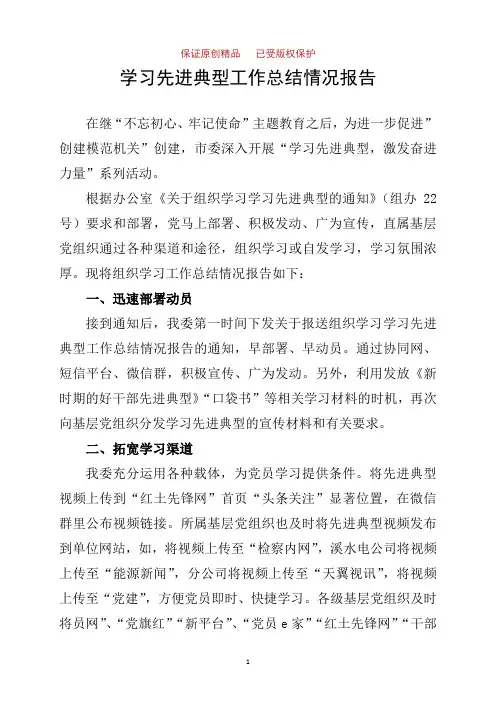 保证原创精品　已受版权保护

学习先进典型工作总结情况报告

在继“不忘初心、牢记使命”主题教育之后，为进一步促进”创建模范机关”创建，市委深入开展“学习先进典型，激发奋进力量”系列活动。

根据办公室《关于组织学习学习先进典型的通知》（组办 22号）要求和部署，党马上部署、积极发动、广为宣传，直属基层党组织通过各种渠道和途径，组织学习或自发学习，学习氛围浓厚。现将组织学习工作总结情况报告如下：

一、迅速部署动员

接到通知后，我委第一时间下发关于报送组织学习学习先进典型工作总结情况报告的通知，早部署、早动员。通过协同网、短信平台、微信群，积极宣传、广为发动。另外，利用发放《新时期的好干部先进典型》“口袋书”等相关学习材料的时机，再次向基层党组织分发学习先进典型的宣传材料和有关要求。

二、拓宽学习渠道

我委充分运用各种载体，为党员学习提供条件。将先进典型视频上传到“红土先锋网”首页“头条关注”显著位置，在微信群里公布视频链接。所属基层党组织也及时将先进典型视频发布到单位网站，如，将视频上传至“检察内网”，溪水电公司将视频上传至“能源新闻”，分公司将视频上传至“天翼视讯”，将视频上传至“党建”，方便党员即时、快捷学习。各级基层党组织及时将员网”、“党旗红”“新平台”、“党员 e 家”“红土先锋网”“干部

1